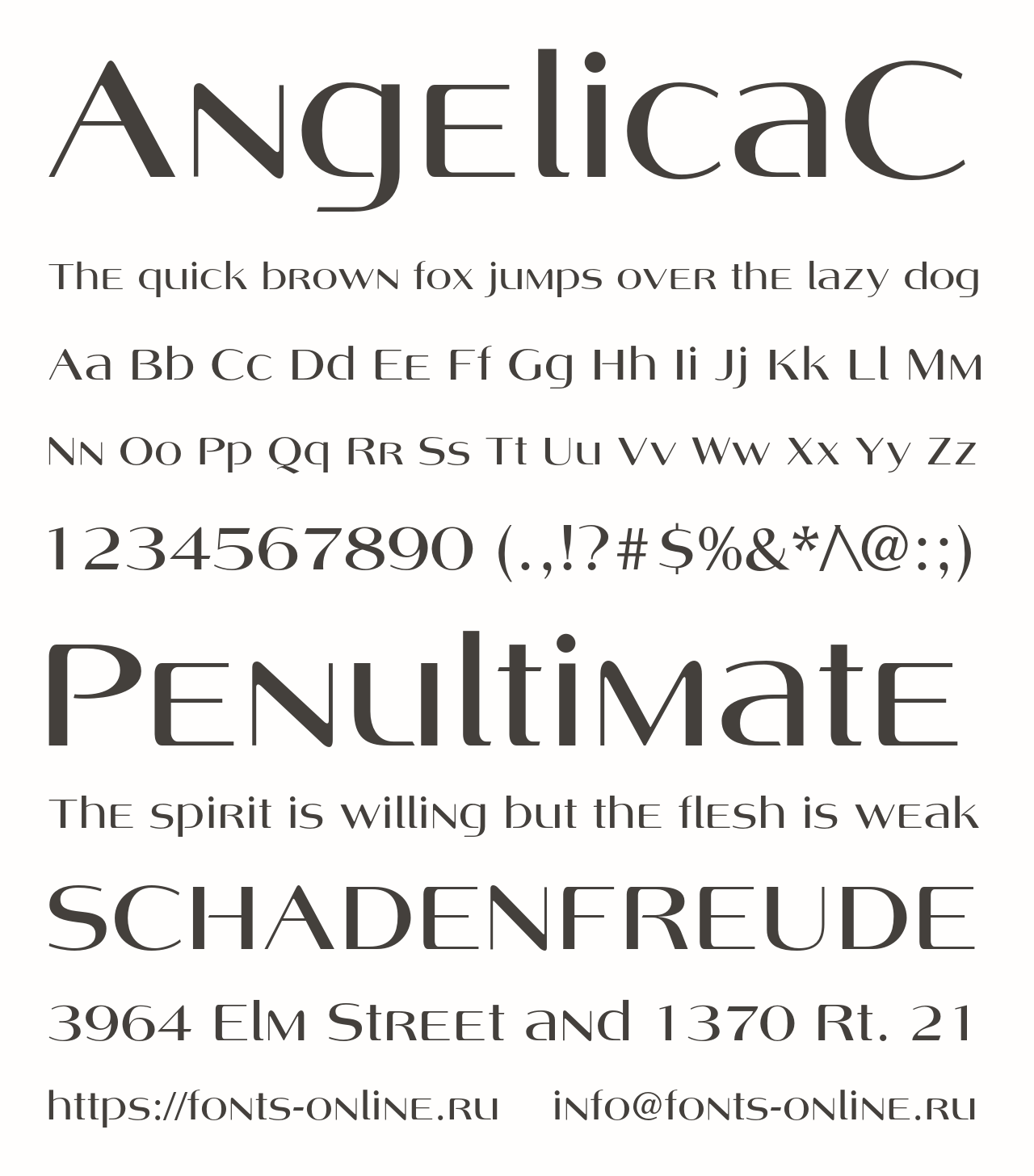 AngelicaC

The quick brown fox jumps over the lazy dog

Aa Bb Cc Dd Ee Ff Gg Hh Ii Jj Kk Ll Mm

Nn Oo Pp Qq Rr Ss Tt Uu Vv Ww Xx Yy Zz

1234567890 (.,!?#$%&*^@:;)

Penultimate

The spirit is willing but the flesh is weak

SCHADENFREUDE

3964 Elm Street and 1370 Rt. 21

https://fonts-online.ru   info@fonts-online.ru